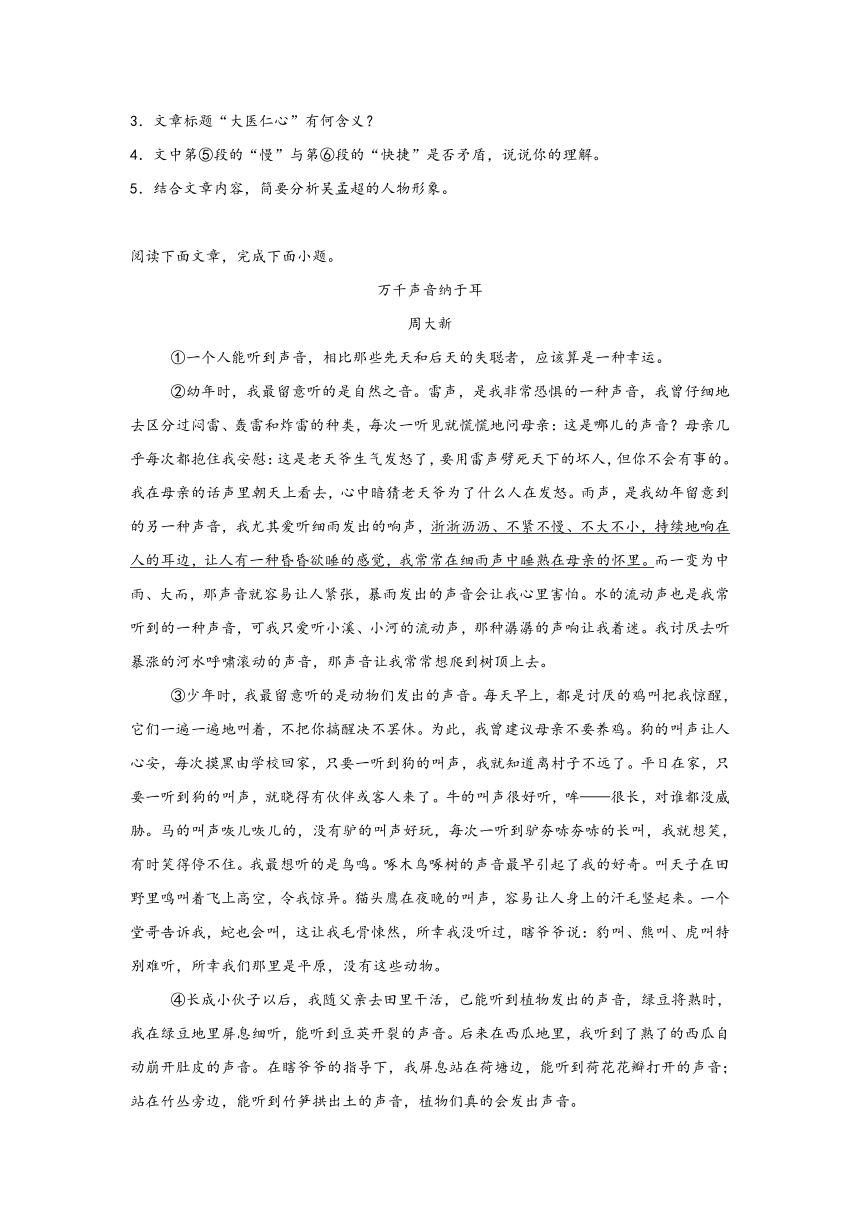 3．文章标题“大医仁心”有何含义？

4．文中第⑤段的“慢”与第⑥段的“快捷”是否矛盾，说说你的理解。

5．结合文章内容，简要分析吴孟超的人物形象。

阅读下面文章，完成下面小题。

万千声音纳于耳

周大新

①一个人能听到声音，相比那些先天和后天的失聪者，应该算是一种幸运。

②幼年时，我最留意听的是自然之音。雷声，是我非常恐惧的一种声音，我曾仔细地去区分过闷雷、轰雷和炸雷的种类，每次一听见就慌慌地问母亲：这是哪儿的声音？母亲几乎每次都抱住我安慰：这是老天爷生气发怒了，要用雷声劈死天下的坏人，但你不会有事的。我在母亲的话声里朝天上看去，心中暗猜老天爷为了什么人在发怒。雨声，是我幼年留意到的另一种声音，我尤其爱听细雨发出的响声，淅淅沥沥、不紧不慢、不大不小，持续地响在人的耳边，让人有一种昏昏欲睡的感觉，我常常在细雨声中睡熟在母亲的怀里。而一变为中雨、大雨，那声音就容易让人紧张，暴雨发出的声音会让我心里害怕。水的流动声也是我常听到的一种声音，可我只爱听小溪、小河的流动声，那种潺潺的声响让我着迷。我讨厌去听暴涨的河水呼啸滚动的声音，那声音让我常常想爬到树顶上去。

③少年时，我最留意听的是动物们发出的声音。每天早上，都是讨厌的鸡叫把我惊醒，它们一遍一遍地叫着，不把你搞醒决不罢休。为此，我曾建议母亲不要养鸡。狗的叫声让人心安，每次摸黑由学校回家，只要一听到狗的叫声，我就知道离村子不远了。平日在家，只要一听到狗的叫声，就晓得有伙伴或客人来了。牛的叫声很好听，哞——很长，对谁都没威胁。马的叫声咴儿咴儿的，没有驴的叫声好玩，每次一听到驴夯哧夯哧的长叫，我就想笑，有时笑得停不住。我最想听的是鸟鸣。啄木鸟啄树的声音最早引起了我的好奇。叫天子在田野里鸣叫着飞上高空，令我惊异。猫头鹰在夜晚的叫声，容易让人身上的汗毛竖起来。一个堂哥告诉我，蛇也会叫，这让我毛骨悚然，所幸我没听过，瞎爷爷说：豹叫、熊叫、虎叫特别难听，所幸我们那里是平原，没有这些动物。

④长成小伙子以后，我随父亲去田里干活，已能听到植物发出的声音，绿豆将熟时，我在绿豆地里屏息细听，能听到豆荚开裂的声音。后来在西瓜地里，我听到了熟了的西瓜自动崩开肚皮的声音。在瞎爷爷的指导下，我屏息站在荷塘边，能听到荷花花瓣打开的声音；站在竹丛旁边，能听到竹笋拱出土的声音，植物们真的会发出声音。